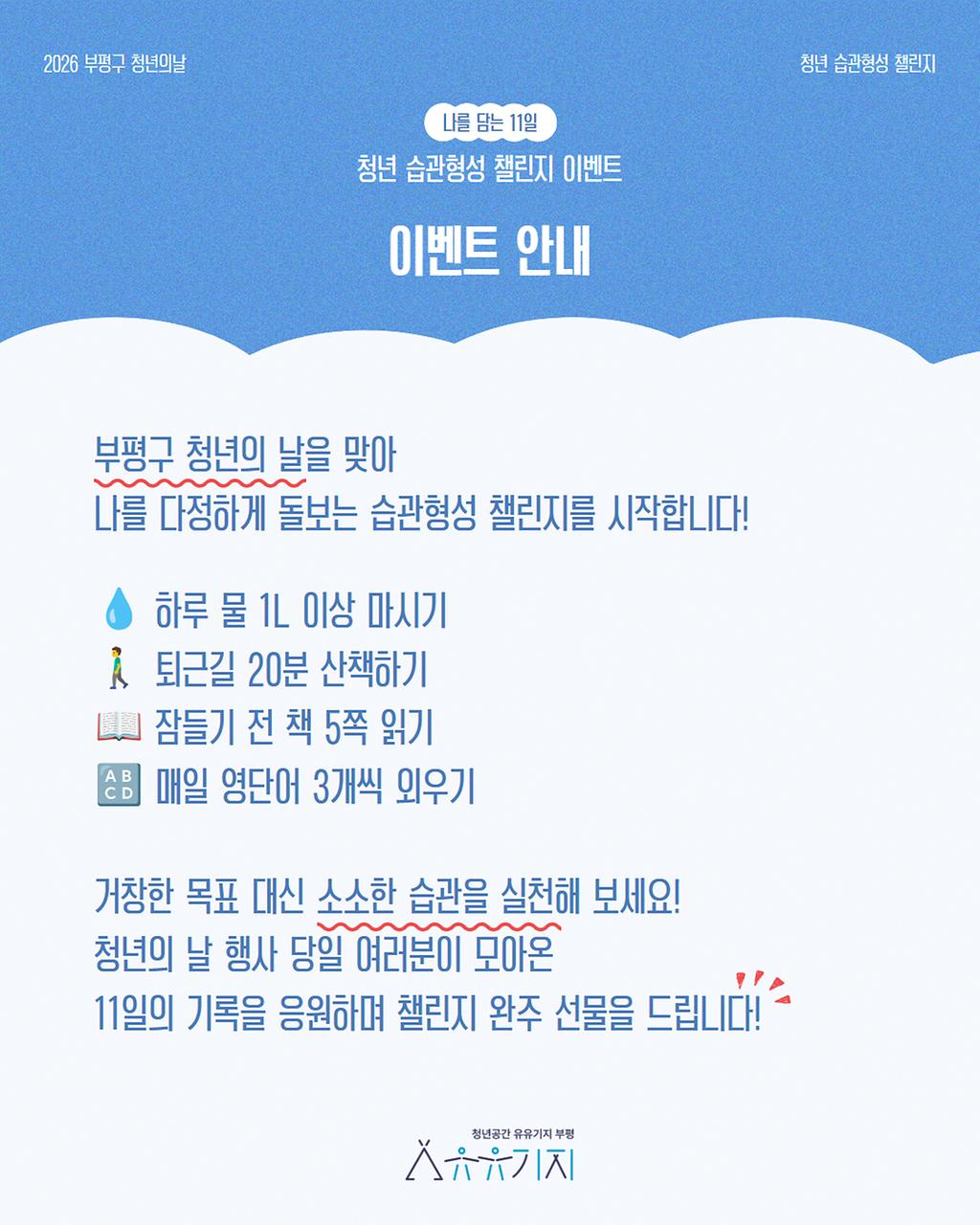 2026 부평구 청년의날

청년 습관형성 챌린지

나를 담는 11일

청년 습관형성 챌린지 이벤트

이벤트 안내

부평구 청년의 날을 맞아
나를 다정하게 돌보는 습관형성 챌린지를 시작합니다!

💧 하루 물 1L 이상 마시기
🚶 퇴근길 20분 산책하기
📖 잠들기 전 책 5쪽 읽기
🔠 매일 영단어 3개씩 외우기

거창한 목표 대신 소소한 습관을 실천해 보세요!
청년의 날 행사 당일 여러분이 모아온
11일의 기록을 응원하며 챌린지 완주 선물을 드립니다!

청년공간 유유기지 부평
유유기지